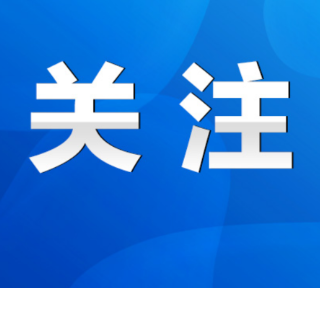 关注